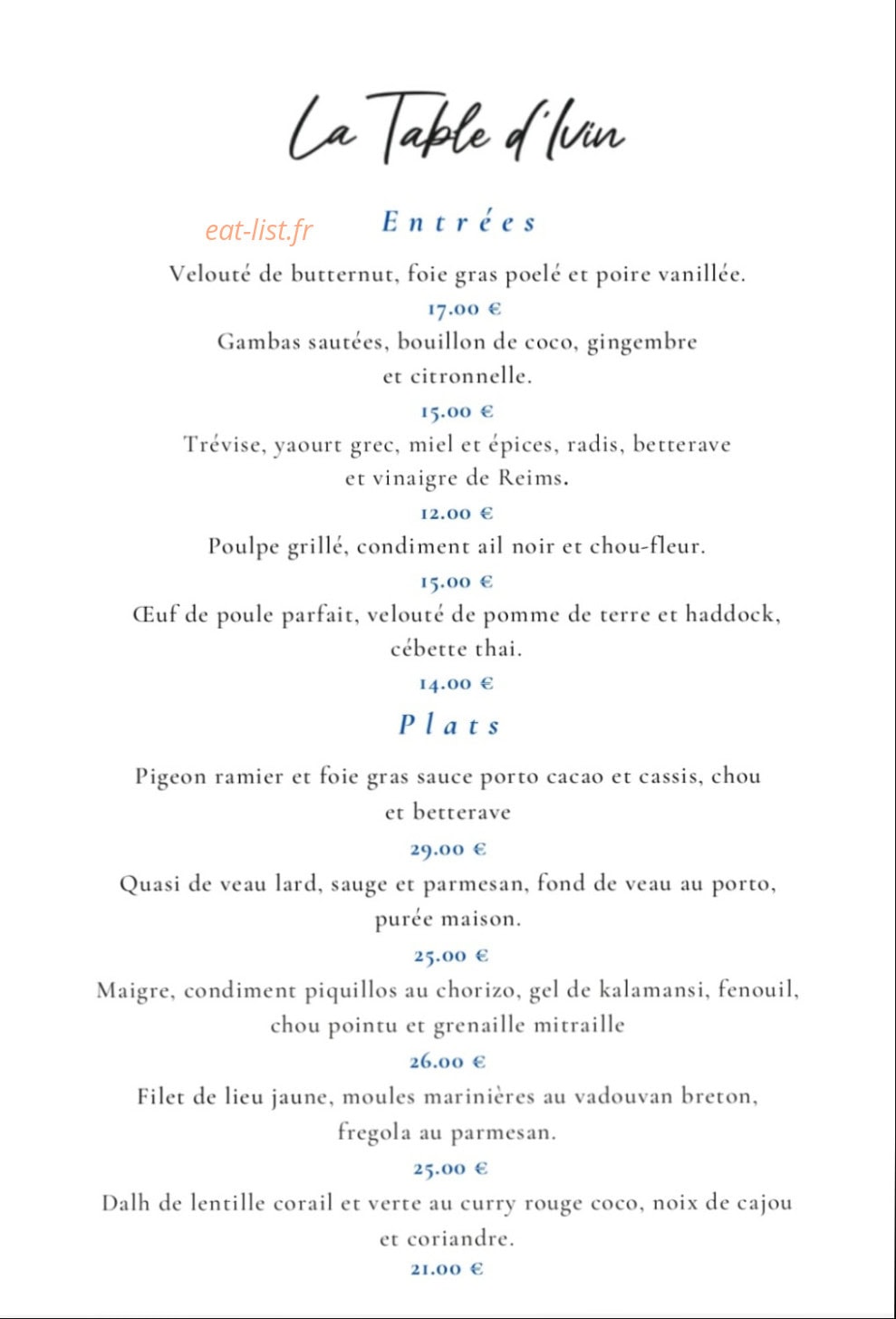 La Table d'Ivin

Entrées

Velouté de butternut, foie gras poelé et poire vanillée.

17.00 €

Gambas sautées, bouillon de coco, gingembre et citronnelle.

15.00 €

Trévise, yaourt grec, miel et épices, radis, betterave et vinaigre de Reims.

12.00 €

Poulpe grillé, condiment ail noir et chou-fleur.

15.00 €

Œuf de poule parfait, velouté de pomme de terre et haddock, cébette thai.

14.00 €

Plats

Pigeon ramier et foie gras sauce porto cacao et cassis, chou et betterave

29.00 €

Quasi de veau lard, sauge et parmesan, fond de veau au porto, purée maison.

25.00 €

Maigre, condiment piquillos au chorizo, gel de kalamansi, fenouil, chou pointu et grenaille mitraille

26.00 €

Filet de lieu jaune, moules marinières au vadouvan breton, fregola au parmesan.

25.00 €

Dalh de lentille corail et verte au curry rouge coco, noix de cajou et coriandre.

21.00 €

eat-list.fr